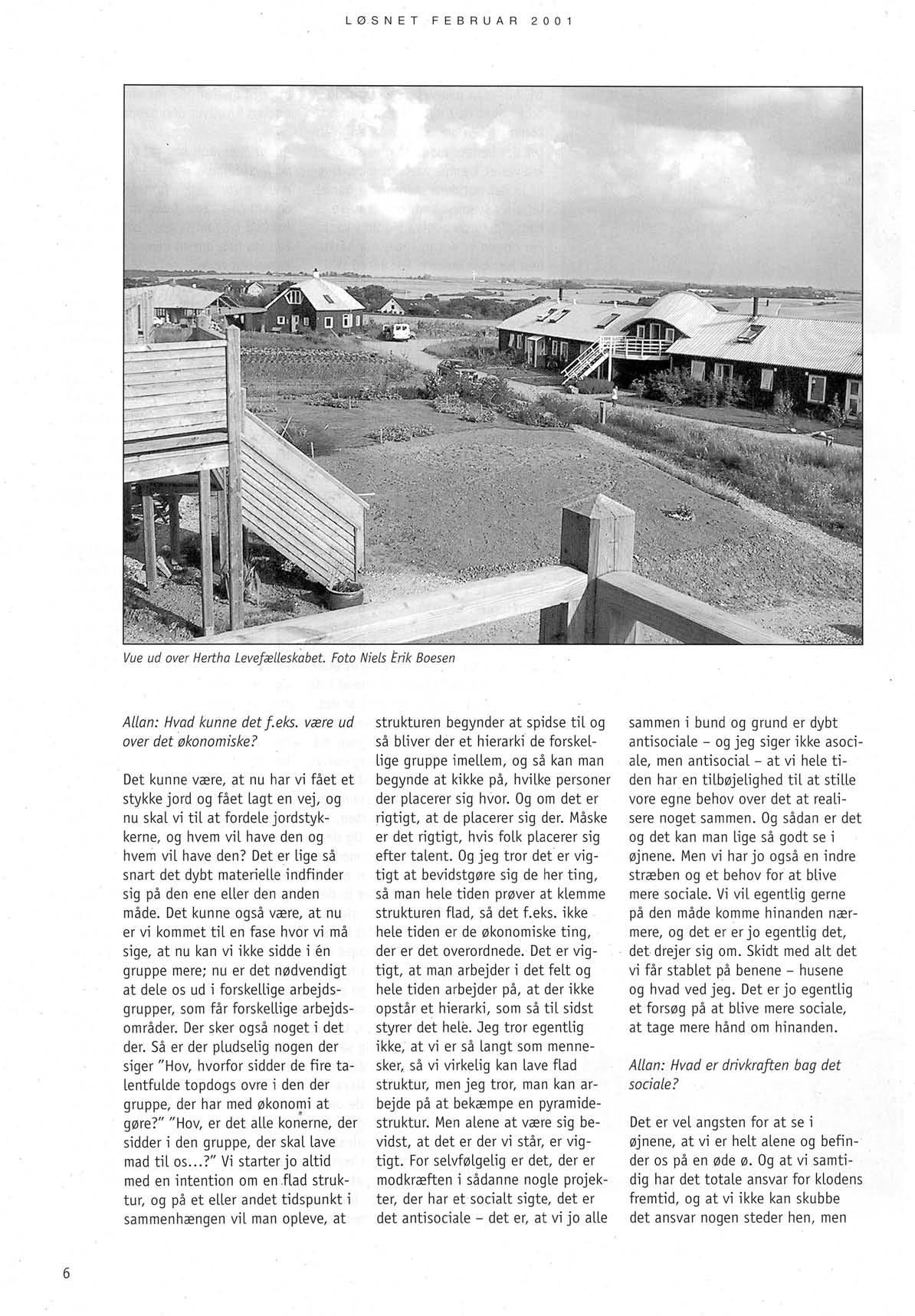 LØSNET FEBRUAR 2001

Vue ud over Hertha Levefælleskabet. Foto Niels Erik Boesen

Allan: Hvad kunne det f.eks. være ud over det økonomiske?

Det kunne være, at nu har vi fået et stykke jord og fået lagt en vej, og nu skal vi til at fordele jordstykkerne, og hvem vil have den og hvem vil have den? Det er lige så snart det dybt materielle indfinder sig på den ene eller den anden måde. Det kunne også være, at nu er vi kommet til en fase hvor vi må sige, at nu kan vi ikke sidde i én gruppe mere; nu er det nødvendigt at dele os ud i forskellige arbejdsgrupper, som får forskellige arbejdsområder. Der sker også noget i det der. Så er der pludselig nogen der siger "Hov, hvorfor sidder de fire talentfulde topdogs ovre i den der gruppe, der har med økonomi at gøre?" "Hov, er det alle konerne, der sidder i den gruppe, der skal lave mad til os...?" Vi starter jo altid med en intention om en flad struktur, og på et eller andet tidspunkt i sammenhængen vil man opleve, at strukturen begynder at spidse til og så bliver der et hierarki de forskellige gruppe imellem, og så kan man begynde at kikke på, hvilke personer der placerer sig hvor. Og om det er rigtigt, at de placerer sig der. Måske er det rigtigt, hvis folk placerer sig efter talent. Og jeg tror det er vigtigt at bevidstgøre sig de her ting, så man hele tiden prøver at klemme strukturen flad, så det f.eks. ikke hele tiden er de økonomiske ting, der er det overordnede. Det er vigtigt, at man arbejder i det felt og hele tiden arbejder på, at der ikke opstår et hierarki, som så til sidst styrer det hele. Jeg tror egentlig ikke, at vi er så langt som mennesker, så vi virkelig kan lave flad struktur, men jeg tror, man kan arbejde på at bekæmpe en pyramidestruktur. Men alene at være sig bevidst, at det er der vi står, er vigtigt. For selvfølgelig er det, der er modkræften i sådanne nogle projekter, der har et socialt sigte, det er det antisociale – det er, at vi jo alle sammen i bund og grund er dybt antisociale – og jeg siger ikke asociale, men antisocial – at vi hele tiden har en tilbøjelighed til at stille vore egne behov over det at realisere noget sammen. Og sådan er det og det kan man lige så godt se i øjnene. Men vi har jo også en indre stræben og et behov for at blive mere sociale. Vi vil egentlig gerne på den måde komme hinanden nærmere, og det er er jo egentlig det, det drejer sig om. Skidt med alt det vi får stablet på benene – husene og hvad ved jeg. Det er jo egentlig et forsøg på at blive mere sociale, at tage mere hånd om hinanden.

Allan: Hvad er drivkraften bag det sociale?

Det er vel angsten for at se i øjnene, at vi er helt alene og befinder os på en øde ø. Og at vi samtidig har det totale ansvar for klodens fremtid, og at vi ikke kan skubbe det ansvar nogen steder hen, men

6